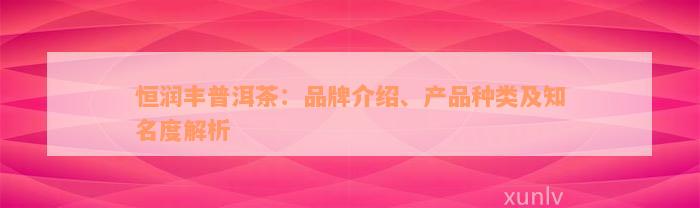 恒润丰普洱茶：品牌介绍、产品种类及知名度解析

xunlv